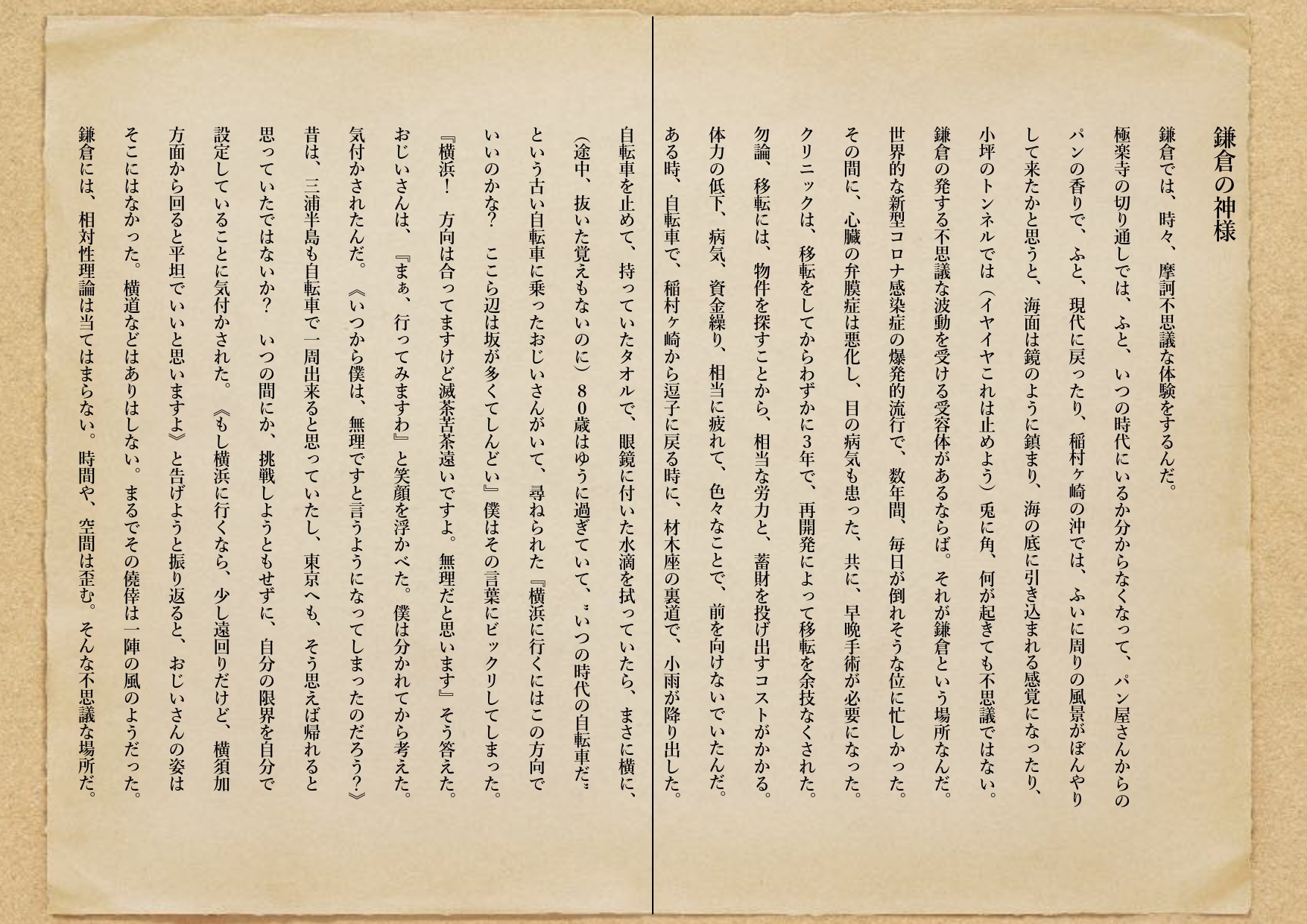 鎌倉の神様

鎌倉では、時々、摩訶不思議な体験をするんだ。

極楽寺の切り通しでは、ふと、いつの時代にいるか分からなくなって、パン屋さんからのパンの香りで、ふと、現代に戻ったり、稲村ヶ崎の沖では、ふいに周りの風景がぼんやりして来たかと思うと、海面は鏡のように鎮まり、海の底に引き込まれる感覚になったり、小坪のトンネルでは（イヤイヤこれは止めよう）兎に角、何が起きても不思議ではない。

鎌倉の発する不思議な波動を受ける受容体があるならば。それが鎌倉という場所なんだ。

世界的な新型コロナ感染症の爆発的流行で、数年間、毎日が倒れそうな位に忙しかった。

その間に、心臓の弁膜症は悪化し、目の病気も患った、共に、早晩手術が必要になった。

クリニックは、移転をしてからわずかに3年で、再開発によって移転を余技なくされた。

勿論、移転には、物件を探すことから、相当な労力と、蓄財を投げ出すコストがかかる。

体力の低下、病気、資金繰り、相当に疲れて、色々なことで、前を向けないでいたんだ。

ある時、自転車で、稲村ヶ崎から逗子に戻る時に、材木座の裏道で、小雨が降り出した。

自転車を止めて、持っていたタオルで、眼鏡に付いた水滴を拭っていたら、まさに横に、(途中、抜いた覚えもないのに）80歳はゆうに過ぎていて、〝いつの時代の自転車だ〟という古い自転車に乗ったおじいさんがいて、尋ねられた『横浜に行くにはこの方向でいいのかな？　ここら辺は坂が多くてしんどい』僕はその言葉にビックリしてしまった。

『横浜！　方向は合ってますけど滅茶苦茶遠いですよ。無理だと思います』そう答えた。

おじいさんは、『まぁ、行ってみますわ』と笑顔を浮かべた。僕は分かれてから考えた。

気付かされたんだ。《いつから僕は、無理ですと言うようになってしまったのだろう？》

昔は、三浦半島も自転車で一周出来ると思っていたし、東京へも、そう思えば帰れると思っていたではないか？　いつの間にか、挑戦しようともせずに、自分の限界を自分で設定していることに気付かされた。《もし横浜に行くなら、少し遠回りだけど、横須加方面から回ると平坦でいいと思いますよ》と告げようと振り返ると、おじいさんの姿はそこにはなかった。横道などはありはしない。まるでその僥倖は一陣の風のようだった。

鎌倉には、相対性理論は当てはまらない。時間や、空間は歪む。そんな不思議な場所だ。